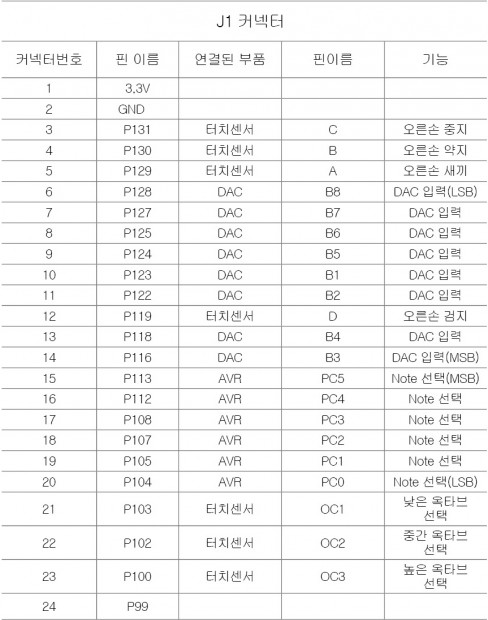 J1 커넥터

| 커넥터번호 | 핀 이름 | 연결된 부품 | 핀이름 | 기능 |
|---|---|---|---|---|
| 1 | 3.3V | | | |
| 2 | GND | | | |
| 3 | P131 | 터치센서 | C | 오른손 중지 |
| 4 | P130 | 터치센서 | B | 오른손 약지 |
| 5 | P129 | 터치센서 | A | 오른손 새끼 |
| 6 | P128 | DAC | B8 | DAC 입력(LSB) |
| 7 | P127 | DAC | B7 | DAC 입력 |
| 8 | P125 | DAC | B6 | DAC 입력 |
| 9 | P124 | DAC | B5 | DAC 입력 |
| 10 | P123 | DAC | B1 | DAC 입력 |
| 11 | P122 | DAC | B2 | DAC 입력 |
| 12 | P119 | 터치센서 | D | 오른손 검지 |
| 13 | P118 | DAC | B4 | DAC 입력 |
| 14 | P116 | DAC | B3 | DAC 입력(MSB) |
| 15 | P113 | AVR | PC5 | Note 선택(MSB) |
| 16 | P112 | AVR | PC4 | Note 선택 |
| 17 | P108 | AVR | PC3 | Note 선택 |
| 18 | P107 | AVR | PC2 | Note 선택 |
| 19 | P105 | AVR | PC1 | Note 선택 |
| 20 | P104 | AVR | PC0 | Note 선택(LSB) |
| 21 | P103 | 터치센서 | OC1 | 낮은 옥타브 선택 |
| 22 | P102 | 터치센서 | OC2 | 중간 옥타브 선택 |
| 23 | P100 | 터치센서 | OC3 | 높은 옥타브 선택 |
| 24 | P99 | | | |